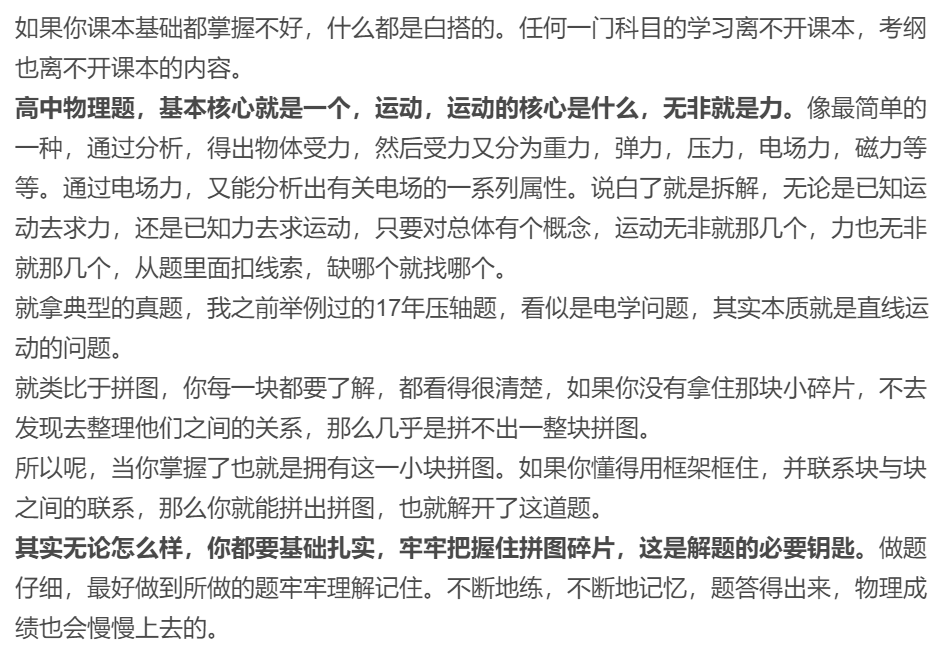 如果你课本基础都掌握不好，什么都是白搭的。任何一门科目的学习离不开课本，考纲也离不开课本的内容。

高中物理题，基本核心就是一个，运动，运动的核心是什么，无非就是力。像最简单的一种，通过分析，得出物体受力，然后受力又分为重力，弹力，压力，电场力，磁力等等。通过电场力，又能分析出有关电场的一系列属性。说白了就是拆解，无论是已知运动去求力，还是已知力去求运动，只要对总体有个概念，运动无非就那几个，力也无非就那几个，从题里面扣线索，缺哪个就找哪个。

就拿典型的真题，我之前举例过的17年压轴题，看似是电学问题，其实本质就是直线运动的问题。

就类比于拼图，你每一块都要了解，都看得很清楚，如果你没有拿住那块小碎片，不去发现去整理他们之间的关系，那么几乎是拼不出一整块拼图。

所以呢，当你掌握了也就是拥有这一小块拼图。如果你懂得用框架框住，并联系块与块之间的联系，那么你就能拼出拼图，也就解开了这道题。

其实无论怎么样，你都要基础扎实，牢牢把握住拼图碎片，这是解题的必要钥匙。做题仔细，最好做到所做的题牢牢理解记住。不断地练，不断地记忆，题答得出来，物理成绩也会慢慢上去的。